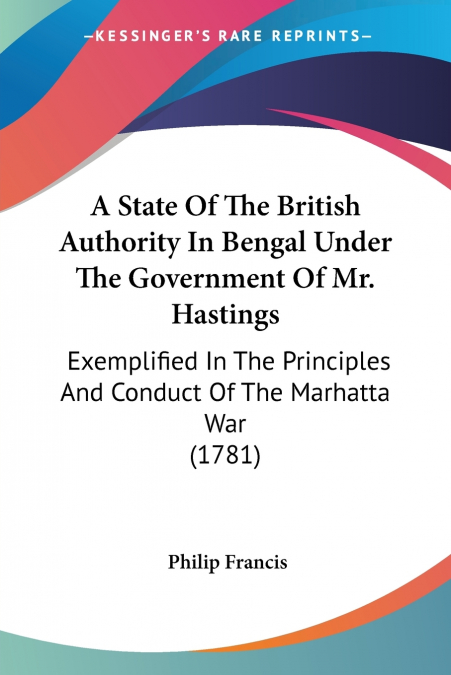 —KESSINGER'S RARE REPRINTS—

A State Of The British Authority In Bengal Under The Government Of Mr. Hastings

Exemplified In The Principles And Conduct Of The Marhatta War
(1781)

Philip Francis